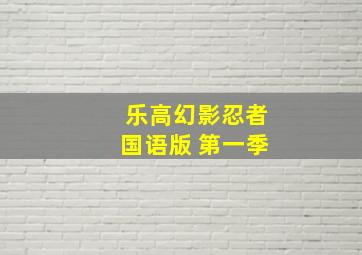 乐高幻影忍者
国语版 第一季